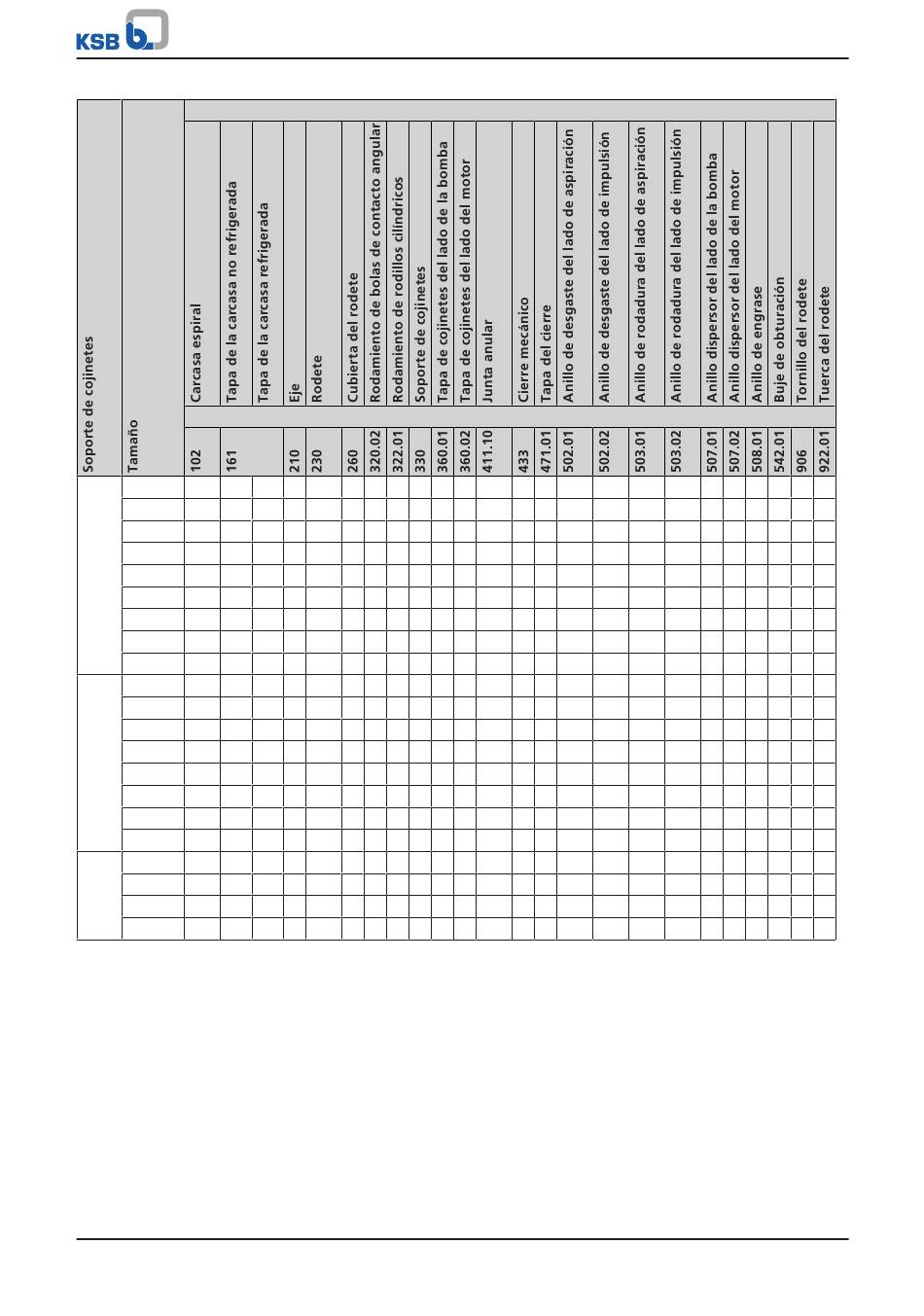 KSB

| Soporte de cojinetes | Tamaño | 102 | 161 | | 210 | 230 | 260 | 320.02 | 322.01 | 330 | 360.01 | 360.02 | 411.10 | 433 | 471.01 | 502.01 | 502.02 | 503.01 | 503.02 | 507.01 | 507.02 | 508.01 | 542.01 | 906 | 922.01 |
|---|---|---|---|---|---|---|---|---|---|---|---|---|---|---|---|---|---|---|---|---|---|---|---|---|---|
| | | Carcasa espiral | Tapa de la carcasa no refrigerada | Tapa de la carcasa refrigerada | Eje | Rodete | Cubierta del rodete | Rodamiento de bolas de contacto angular | Rodamiento de rodillos cilíndricos | Soporte de cojinetes | Tapa de cojinetes del lado de la bomba | Tapa de cojinetes del lado del motor | Junta anular | Cierre mecánico | Tapa del cierre | Anillo de desgaste del lado de aspiración | Anillo de desgaste del lado de impulsión | Anillo de rodadura del lado de aspiración | Anillo de rodadura del lado de impulsión | Anillo dispersor del lado de la bomba | Anillo dispersor del lado del motor | Anillo de engrase | Buje de obturación | Tornillo del rodete | Tuerca del rodete |